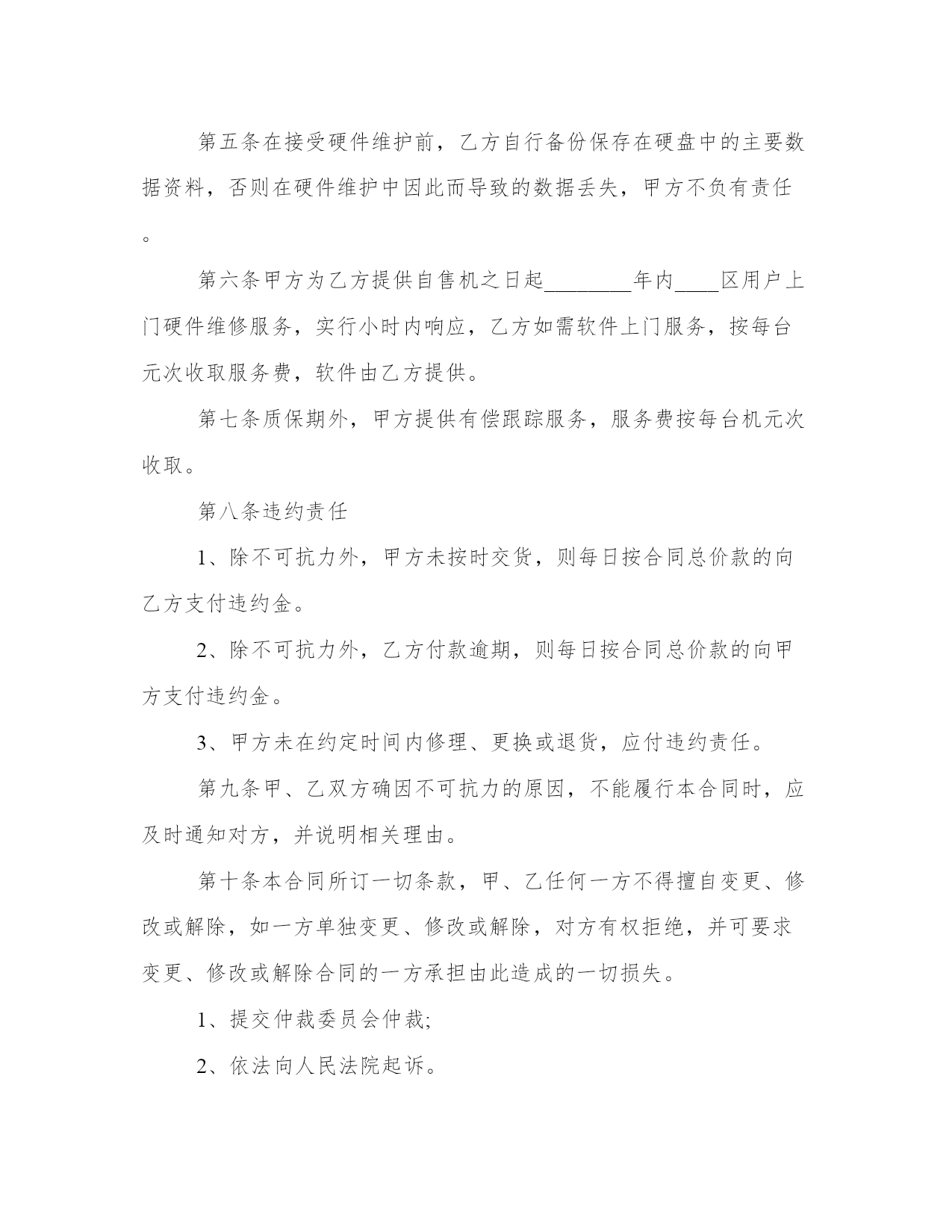 第五条在接受硬件维护前，乙方自行备份保存在硬盘中的主要数据资料，否则在硬件维护中因此而导致的数据丢失，甲方不负有责任。

第六条甲方为乙方提供自售机之日起________年内____区用户上门硬件维修服务，实行小时内响应，乙方如需软件上门服务，按每台元次收取服务费，软件由乙方提供。

第七条质保期外，甲方提供有偿跟踪服务，服务费按每台机元次收取。

第八条违约责任

1、除不可抗力外，甲方未按时交货，则每日按合同总价款的向乙方支付违约金。

2、除不可抗力外，乙方付款逾期，则每日按合同总价款的向甲方支付违约金。

3、甲方未在约定时间内修理、更换或退货，应付违约责任。

第九条甲、乙双方确因不可抗力的原因，不能履行本合同时，应及时通知对方，并说明相关理由。

第十条本合同所订一切条款，甲、乙任何一方不得擅自变更、修改或解除，如一方单独变更、修改或解除，对方有权拒绝，并可要求变更、修改或解除合同的一方承担由此造成的一切损失。

1、提交仲裁委员会仲裁;

2、依法向人民法院起诉。